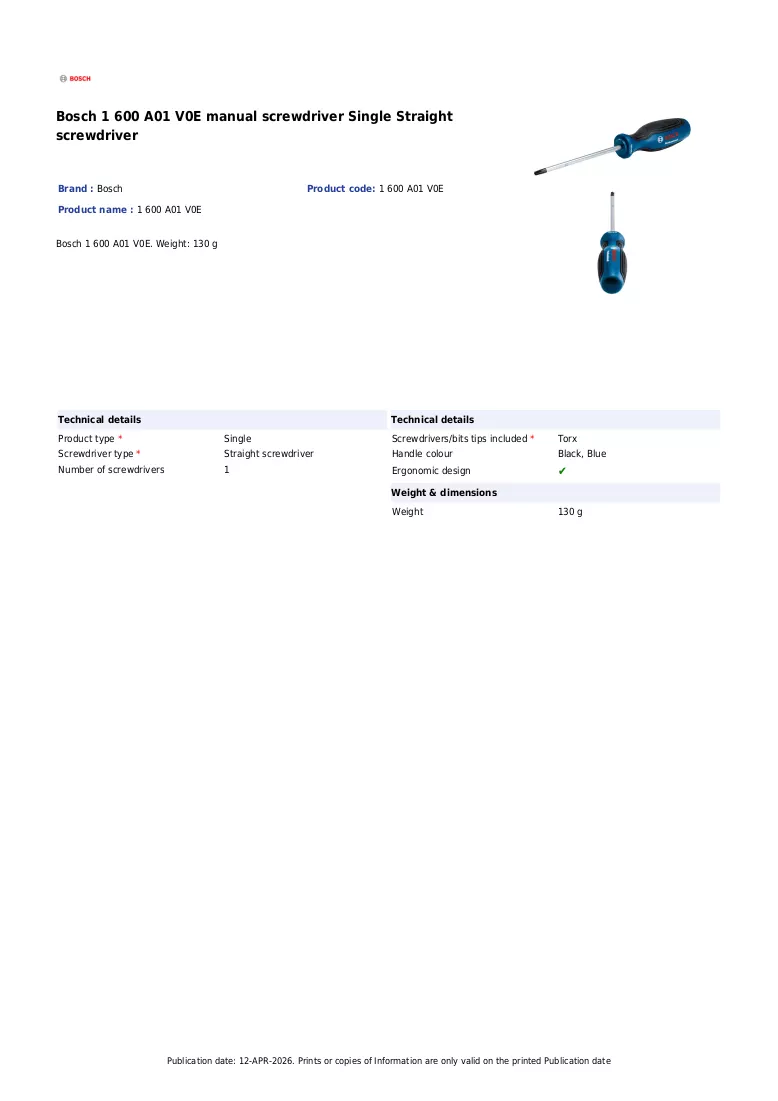 BOSCH

Bosch 1 600 A01 V0E manual screwdriver Single Straight screwdriver

Brand : Bosch
Product code: 1 600 A01 V0E
Product name : 1 600 A01 V0E

Bosch 1 600 A01 V0E. Weight: 130 g

Technical details
Product type * Single
Screwdriver type * Straight screwdriver
Number of screwdrivers 1

Technical details
Screwdrivers/bits tips included * Torx
Handle colour Black, Blue
Ergonomic design ✔

Weight & dimensions
Weight 130 g

Publication date: 12-APR-2026. Prints or copies of Information are only valid on the printed Publication date